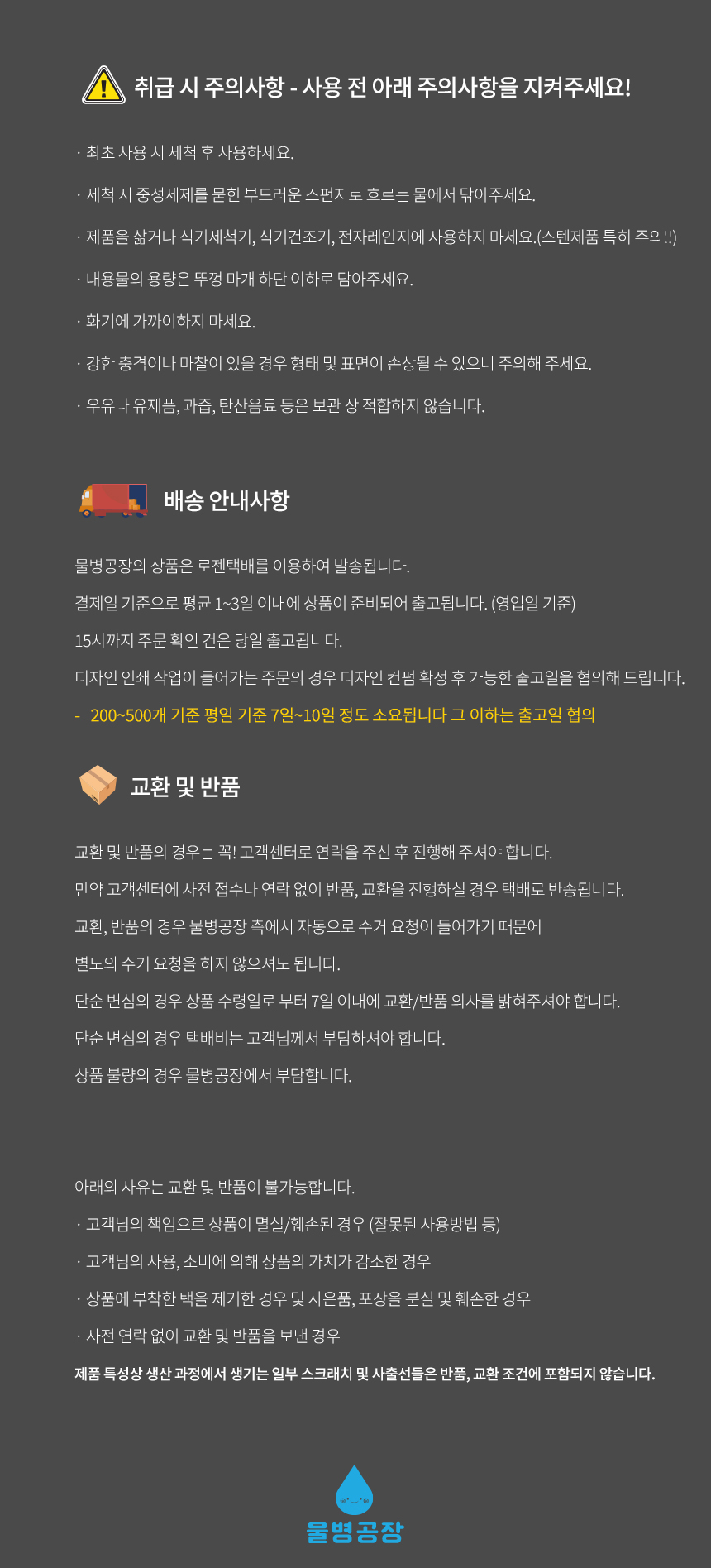 취급 시 주의사항 - 사용 전 아래 주의사항을 지켜주세요!

· 최초 사용 시 세척 후 사용하세요.

· 세척 시 중성세제를 묻힌 부드러운 스펀지로 흐르는 물에서 닦아주세요.

· 제품을 삶거나 식기세척기, 식기건조기, 전자레인지에 사용하지 마세요.(스텐제품 특히 주의!!)

· 내용물의 용량은 뚜껑 마개 하단 이하로 담아주세요.

· 화기에 가까이하지 마세요.

· 강한 충격이나 마찰이 있을 경우 형태 및 표면이 손상될 수 있으니 주의해 주세요.

· 우유나 유제품, 과즙, 탄산음료 등은 보관 상 적합하지 않습니다.

배송 안내사항

물병공장의 상품은 로젠택배를 이용하여 발송됩니다.

결제일 기준으로 평균 1~3일 이내에 상품이 준비되어 출고됩니다. (영업일 기준)

15시까지 주문 확인 건은 당일 출고됩니다.

디자인 인쇄 작업이 들어가는 주문의 경우 디자인 컨펌 확정 후 가능한 출고일을 협의해 드립니다.

- 200~500개 기준 평일 기준 7일~10일 정도 소요됩니다 그 이하는 출고일 협의

교환 및 반품

교환 및 반품의 경우는 꼭! 고객센터로 연락을 주신 후 진행해 주셔야 합니다.

만약 고객센터에 사전 접수나 연락 없이 반품, 교환을 진행하실 경우 택배로 반송됩니다.

교환, 반품의 경우 물병공장 측에서 자동으로 수거 요청이 들어가기 때문에

별도의 수거 요청을 하지 않으셔도 됩니다.

단순 변심의 경우 상품 수령일로 부터 7일 이내에 교환/반품 의사를 밝혀주셔야 합니다.

단순 변심의 경우 택배비는 고객님께서 부담하셔야 합니다.

상품 불량의 경우 물병공장에서 부담합니다.

아래의 사유는 교환 및 반품이 불가능합니다.

· 고객님의 책임으로 상품이 멸실/훼손된 경우 (잘못된 사용방법 등)

· 고객님의 사용, 소비에 의해 상품의 가치가 감소한 경우

· 상품에 부착한 택을 제거한 경우 및 사은품, 포장을 분실 및 훼손한 경우

· 사전 연락 없이 교환 및 반품을 보낸 경우

제품 특성상 생산 과정에서 생기는 일부 스크래치 및 사출선들은 반품, 교환 조건에 포함되지 않습니다.

물병공장